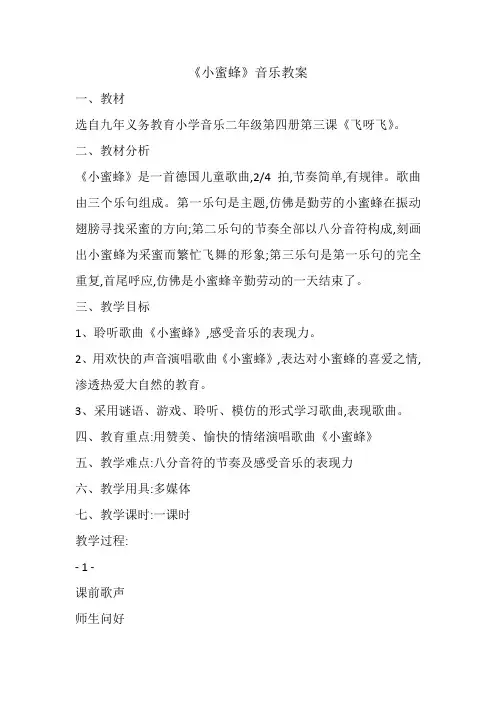 《小蜜蜂》音乐教案

一、教材

选自九年义务教育小学音乐二年级第四册第三课《飞呀飞》。

二、教材分析

《小蜜蜂》是一首德国儿童歌曲,2/4 拍,节奏简单,有规律。歌曲由三个乐句组成。第一乐句是主题,仿佛是勤劳的小蜜蜂在振动翅膀寻找采蜜的方向;第二乐句的节奏全部以八分音符构成,刻画出小蜜蜂为采蜜而繁忙飞舞的形象;第三乐句是第一乐句的完全重复,首尾呼应,仿佛是小蜜蜂辛勤劳动的一天结束了。

三、教学目标

1、聆听歌曲《小蜜蜂》,感受音乐的表现力。

2、用欢快的声音演唱歌曲《小蜜蜂》,表达对小蜜蜂的喜爱之情,渗透热爱大自然的教育。

3、采用谜语、游戏、聆听、模仿的形式学习歌曲,表现歌曲。

四、教育重点:用赞美、愉快的情绪演唱歌曲《小蜜蜂》

五、教学难点:八分音符的节奏及感受音乐的表现力

六、教学用具:多媒体

七、教学课时:一课时

教学过程:

- 1 -

课前歌声

师生问好